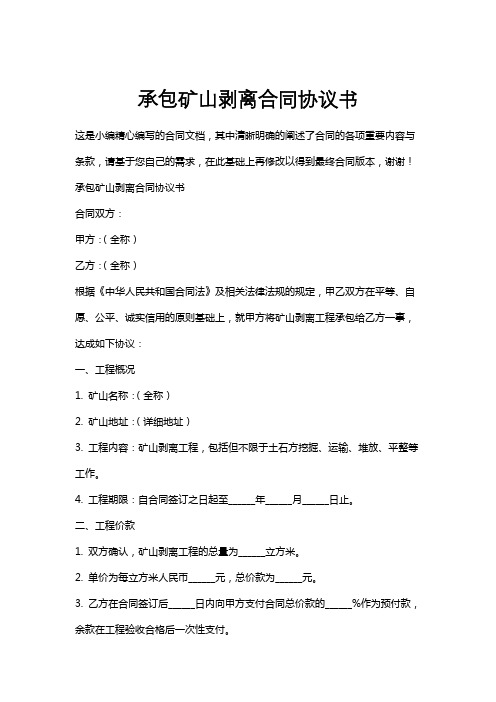 承包矿山剥离合同协议书

这是小编精心编写的合同文档，其中清晰明确的阐述了合同的各项重要内容与条款，请基于您自己的需求，在此基础上再修改以得到最终合同版本，谢谢！

承包矿山剥离合同协议书

合同双方：

甲方：（全称）

乙方：（全称）

根据《中华人民共和国合同法》及相关法律法规的规定，甲乙双方在平等、自愿、公平、诚实信用的原则基础上，就甲方将矿山剥离工程承包给乙方一事，达成如下协议：

一、工程概况

1. 矿山名称：（全称）

2. 矿山地址：（详细地址）

3. 工程内容：矿山剥离工程，包括但不限于土石方挖掘、运输、堆放、平整等工作。

4. 工程期限：自合同签订之日起至______年______月______日止。

二、工程价款

1. 双方确认，矿山剥离工程的总量为______立方米。

2. 单价为每立方米人民币______元，总价款为______元。

3. 乙方在合同签订后______日内向甲方支付合同总价款的______%作为预付款，余款在工程验收合格后一次性支付。